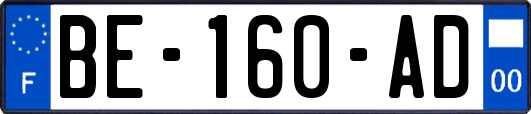 F
BE-160-AD
00